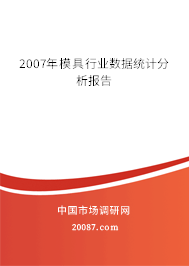 2007年模具行业数据统计分析报告

中国市场调研网

20087.com